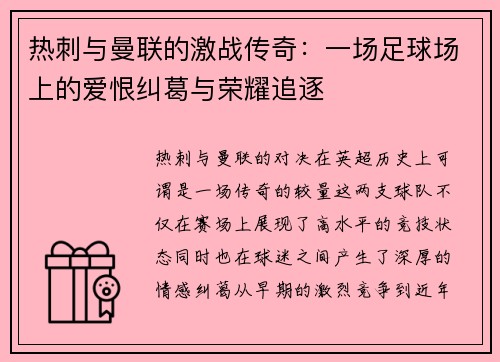 热刺与曼联的激战传奇：一场足球场上的爱恨纠葛与荣耀追逐

热刺与曼联的对决在英超历史上可谓是一场传奇的较量这两支球队不仅在赛场上展现了高水平的竞技状态同时也在球迷之间产生了深厚的情感纠葛从早期的激烈竞争到近年